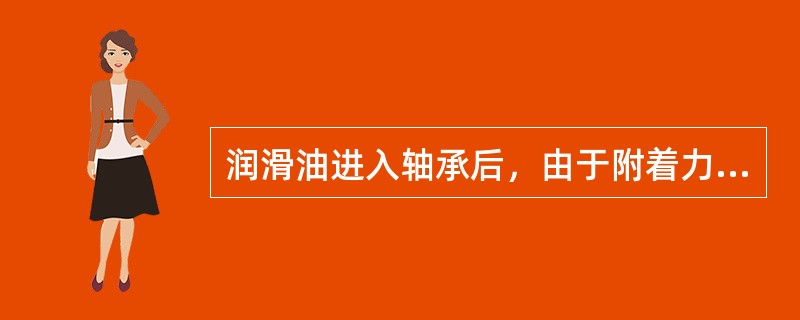 润滑油进入轴承后，由于附着力...